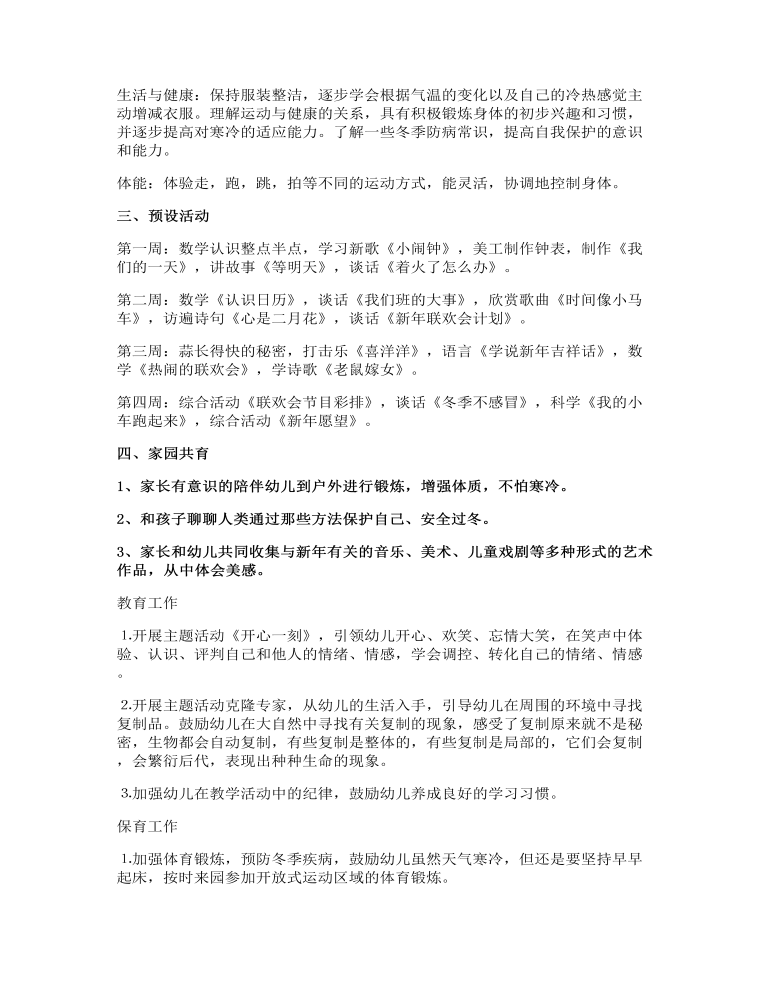 生活与健康：保持服装整洁，逐步学会根据气温的变化以及自己的冷热感觉主动增减衣服。理解运动与健康的关系，具有积极锻炼身体的初步兴趣和习惯，并逐步提高对寒冷的适应能力。了解一些冬季防病常识，提高自我保护的意识和能力。

体能：体验走，跑，跳，拍等不同的运动方式，能灵活，协调地控制身体。

三、预设活动

第一周：数学认识整点半点，学习新歌《小闹钟》，美工制作钟表，制作《我们的一天》，讲故事《等明天》，谈话《着火了怎么办》。

第二周：数学《认识日历》，谈话《我们班的大事》，欣赏歌曲《时间像小马车》，访遍诗句《心是二月花》，谈话《新年联欢会计划》。

第三周：蒜长得快的秘密，打击乐《喜洋洋》，语言《学说新年吉祥话》，数学《热闹的联欢会》，学诗歌《老鼠嫁女》。

第四周：综合活动《联欢会节目彩排》，谈话《冬季不感冒》，科学《我的小车跑起来》，综合活动《新年愿望》。

四、家园共育

1、家长有意识的陪伴幼儿到户外进行锻炼，增强体质，不怕寒冷。

2、和孩子聊聊人类通过那些方法保护自己、安全过冬。

3、家长和幼儿共同收集与新年有关的音乐、美术、儿童戏剧等多种形式的艺术作品，从中体会美感。

教育工作

1.开展主题活动《开心一刻》，引领幼儿开心、欢笑、忘情大笑，在笑声中体验、认识、评判自己和他人的情绪、情感，学会调控、转化自己的情绪、情感。

2.开展主题活动克隆专家，从幼儿的生活入手，引导幼儿在周围的环境中寻找复制品。鼓励幼儿在大自然中寻找有关复制的现象，感受了复制原来就不是秘密，生物都会自动复制，有些复制是整体的，有些复制是局部的，它们会复制，会繁衍后代，表现出种种生命的现象。

3.加强幼儿在教学活动中的纪律，鼓励幼儿养成良好的学习习惯。

保育工作

1.加强体育锻炼，预防冬季疾病，鼓励幼儿虽然天气寒冷，但还是要坚持早早起床，按时来园参加开放式运动区域的体育锻炼。